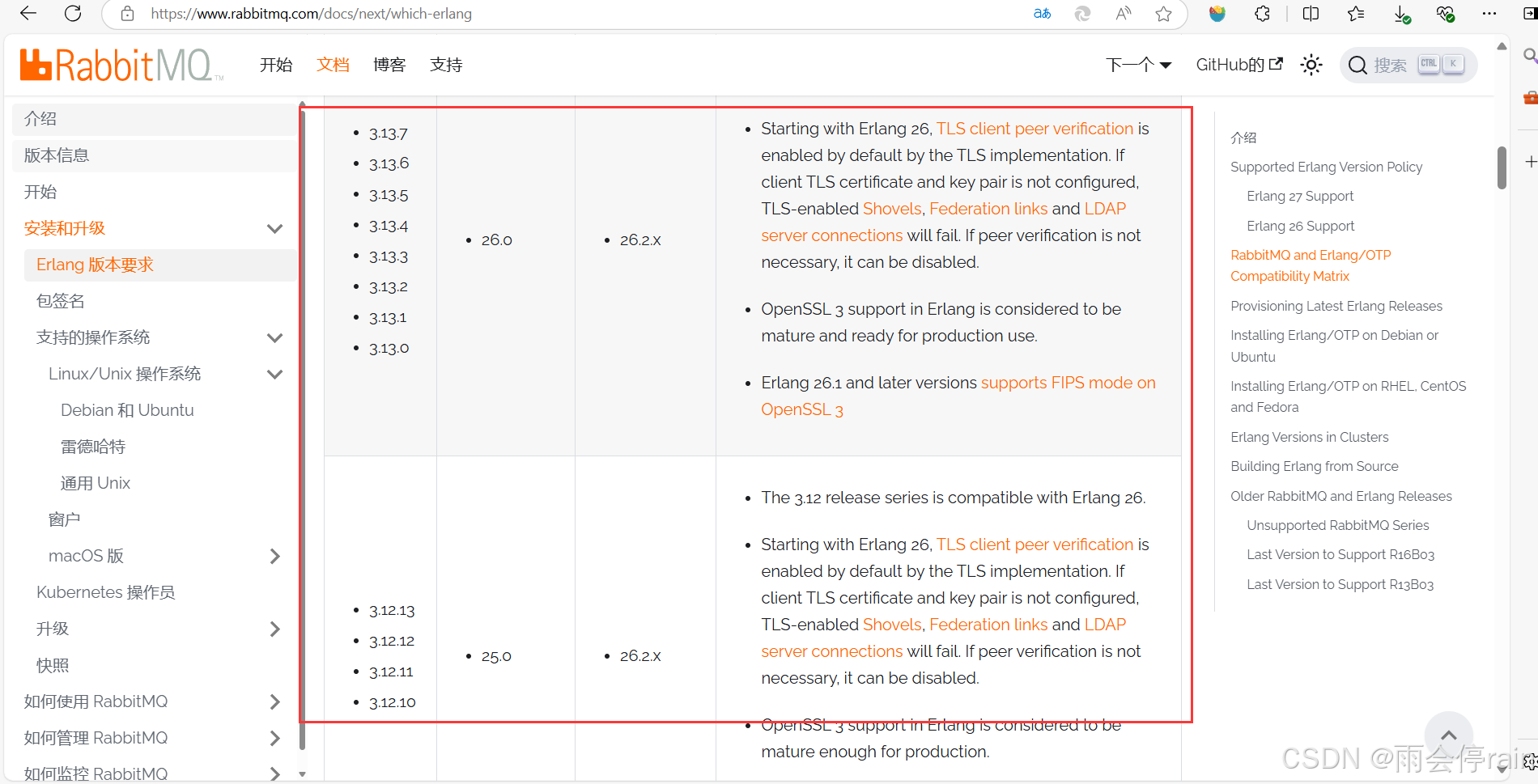 https://www.rabbitmq.com/docs/next/which-erlang

RabbitMQ

开始 文档 博客 支持

下一个 GitHub的 搜索 CTRL K

介绍
版本信息
开始
安装和升级
Erlang 版本要求
包签名
支持的操作系统
Linux/Unix 操作系统
Debian 和 Ubuntu
雷德哈特
通用 Unix
窗户
macOS 版
Kubernetes 操作员
升级
快照
如何使用 RabbitMQ
如何管理 RabbitMQ
如何监控 RabbitMQ

| | | | |
|---|---|---|---|
| • 3.13.7 • 3.13.6 • 3.13.5 • 3.13.4 • 3.13.3 • 3.13.2 • 3.13.1 • 3.13.0 | • 26.0 | • 26.2.x | • Starting with Erlang 26, TLS client peer verification is enabled by default by the TLS implementation. If client TLS certificate and key pair is not configured, TLS-enabled Shovels, Federation links and LDAP server connections will fail. If peer verification is not necessary, it can be disabled. • OpenSSL 3 support in Erlang is considered to be mature and ready for production use. • Erlang 26.1 and later versions supports FIPS mode on OpenSSL 3 |
| • 3.12.13 • 3.12.12 • 3.12.11 • 3.12.10 | • 25.0 | • 26.2.x | • The 3.12 release series is compatible with Erlang 26. • Starting with Erlang 26, TLS client peer verification is enabled by default by the TLS implementation. If client TLS certificate and key pair is not configured, TLS-enabled Shovels, Federation links and LDAP server connections will fail. If peer verification is not necessary, it can be disabled. • OpenSSL 3 support in Erlang is considered to be mature enough for production. |

介绍
Supported Erlang Version Policy
Erlang 27 Support
Erlang 26 Support
RabbitMQ and Erlang/OTP Compatibility Matrix
Provisioning Latest Erlang Releases
Installing Erlang/OTP on Debian or Ubuntu
Installing Erlang/OTP on RHEL, CentOS and Fedora
Erlang Versions in Clusters
Building Erlang from Source
Older RabbitMQ and Erlang Releases
Unsupported RabbitMQ Series
Last Version to Support R16B03
Last Version to Support R13B03

CSDN @雨会停rai